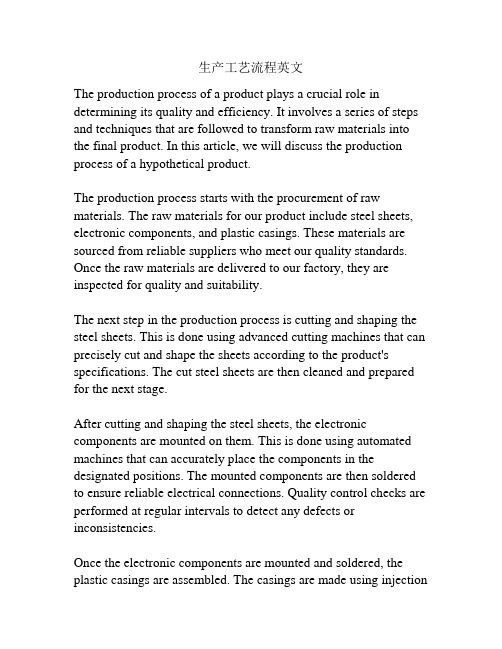 生产工艺流程英文

The production process of a product plays a crucial role in determining its quality and efficiency. It involves a series of steps and techniques that are followed to transform raw materials into the final product. In this article, we will discuss the production process of a hypothetical product.

The production process starts with the procurement of raw materials. The raw materials for our product include steel sheets, electronic components, and plastic casings. These materials are sourced from reliable suppliers who meet our quality standards. Once the raw materials are delivered to our factory, they are inspected for quality and suitability.

The next step in the production process is cutting and shaping the steel sheets. This is done using advanced cutting machines that can precisely cut and shape the sheets according to the product's specifications. The cut steel sheets are then cleaned and prepared for the next stage.

After cutting and shaping the steel sheets, the electronic components are mounted on them. This is done using automated machines that can accurately place the components in the designated positions. The mounted components are then soldered to ensure reliable electrical connections. Quality control checks are performed at regular intervals to detect any defects or inconsistencies.

Once the electronic components are mounted and soldered, the plastic casings are assembled. The casings are made using injection